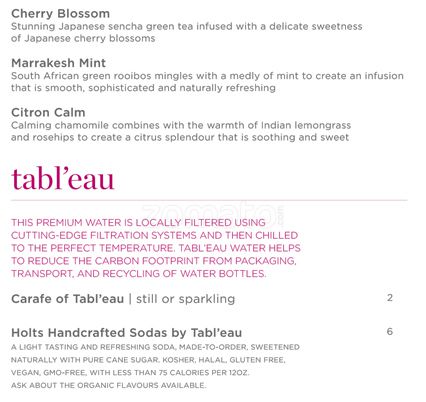 Cherry Blossom
Stunning Japanese sencha green tea infused with a delicate sweetness of Japanese cherry blossoms

Marrakesh Mint
South African green rooibos mingles with a medly of mint to create an infusion that is smooth, sophisticated and naturally refreshing

Citron Calm
Calming chamomile combines with the warmth of Indian lemongrass and rosehips to create a citrus splendour that is soothing and sweet

tabl'eau

THIS PREMIUM WATER IS LOCALLY FILTERED USING CUTTING-EDGE FILTRATION SYSTEMS AND THEN CHILLED TO THE PERFECT TEMPERATURE. TABL'EAU WATER HELPS TO REDUCE THE CARBON FOOTPRINT FROM PACKAGING, TRANSPORT, AND RECYCLING OF WATER BOTTLES.

Carafe of Tabl'eau | still or sparkling 2

Holts Handcrafted Sodas by Tabl'eau 6
A LIGHT TASTING AND REFRESHING SODA, MADE-TO-ORDER, SWEETENED NATURALLY WITH PURE CANE SUGAR. KOSHER, HALAL, GLUTEN FREE, VEGAN, GMO-FREE, WITH LESS THAN 75 CALORIES PER 12OZ.
ASK ABOUT THE ORGANIC FLAVOURS AVAILABLE.

zomato